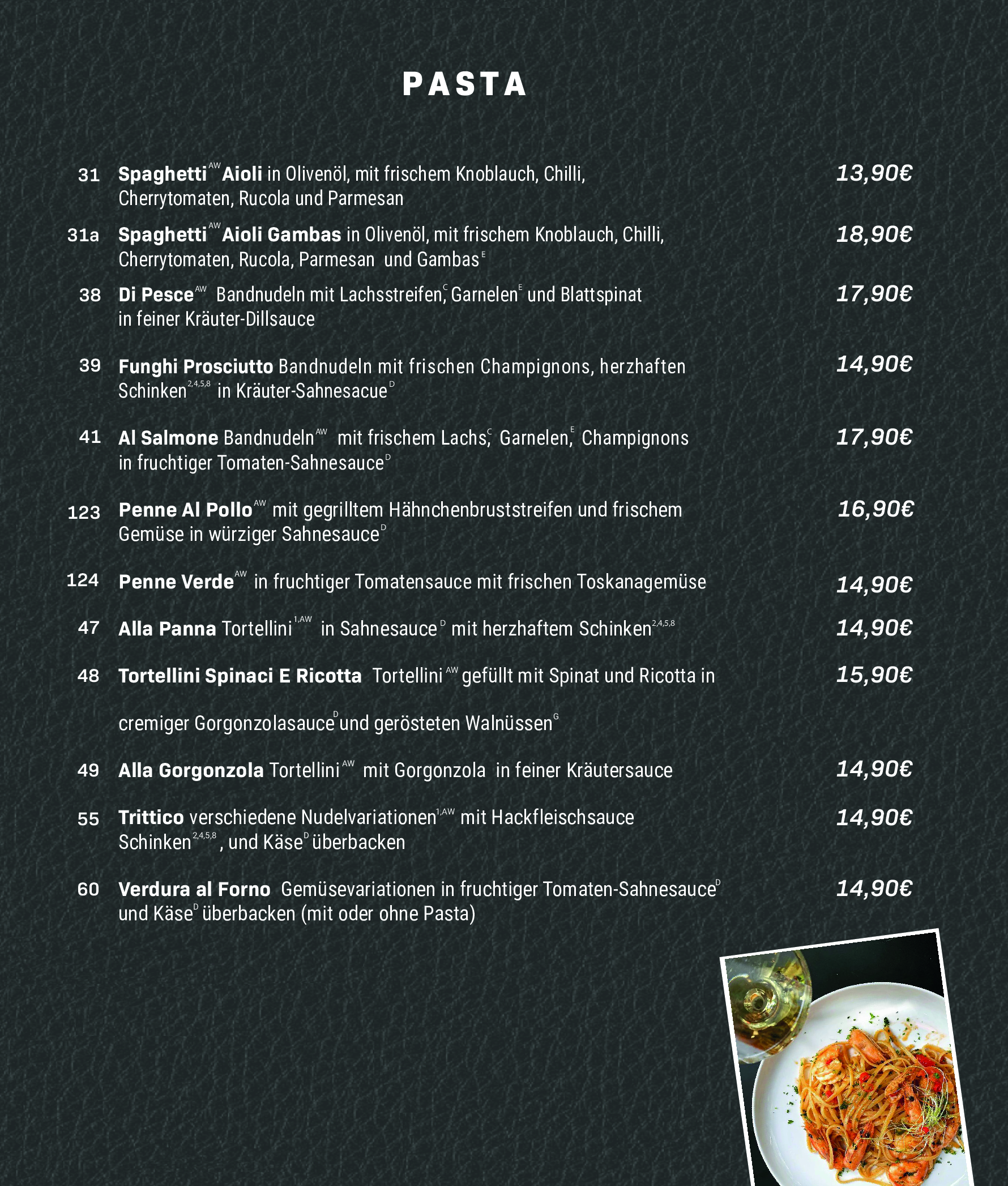 PASTA

31 Spaghetti$^{AW}$ Aioli in Olivenöl, mit frischem Knoblauch, Chilli, Cherrytomaten, Rucola und Parmesan 13,90€

31a Spaghetti$^{AW}$ Aioli Gambas in Olivenöl, mit frischem Knoblauch, Chilli, Cherrytomaten, Rucola, Parmesan und Gambas$^{E}$ 18,90€

38 Di Pesce$^{AW}$ Bandnudeln mit Lachsstreifen,$^{C}$ Garnelen$^{E}$ und Blattspinat in feiner Kräuter-Dillsauce 17,90€

39 Funghi Prosciutto Bandnudeln mit frischen Champignons, herzhaften Schinken$^{2,4,5,8}$ in Kräuter-Sahnesacue$^{D}$ 14,90€

41 Al Salmone Bandnudeln$^{AW}$ mit frischem Lachs,$^{C}$ Garnelen,$^{E}$ Champignons in fruchtiger Tomaten-Sahnesauce$^{D}$ 17,90€

123 Penne Al Pollo$^{AW}$ mit gegrilltem Hähnchenbruststreifen und frischem Gemüse in würziger Sahnesauce$^{D}$ 16,90€

124 Penne Verde$^{AW}$ in fruchtiger Tomatensauce mit frischen Toskanagemüse 14,90€

47 Alla Panna Tortellini$^{1,AW}$ in Sahnesauce$^{D}$ mit herzhaftem Schinken$^{2,4,5,8}$ 14,90€

48 Tortellini Spinaci E Ricotta Tortellini$^{AW}$ gefüllt mit Spinat und Ricotta in cremiger Gorgonzolasauce$^{D}$ und gerösteten Walnüssen$^{G}$ 15,90€

49 Alla Gorgonzola Tortellini$^{AW}$ mit Gorgonzola in feiner Kräutersauce 14,90€

55 Trittico verschiedene Nudelvariationen$^{1,AW}$ mit Hackfleischsauce Schinken$^{2,4,5,8}$, und Käse$^{D}$ überbacken 14,90€

60 Verdura al Forno Gemüsevariationen in fruchtiger Tomaten-Sahnesauce$^{D}$ und Käse$^{D}$ überbacken (mit oder ohne Pasta) 14,90€